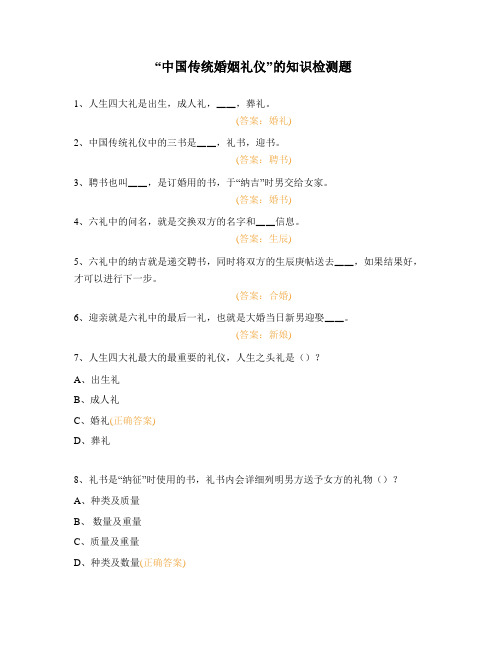 “中国传统婚姻礼仪”的知识检测题

1、人生四大礼是出生，成人礼，___，葬礼。

(答案：婚礼)

2、中国传统礼仪中的三书是___，礼书，迎书。

(答案：聘书)

3、聘书也叫___，是订婚用的书，于“纳吉”时男交给女家。

(答案：婚书)

4、六礼中的问名，就是交换双方的名字和___信息。

(答案：生辰)

5、六礼中的纳吉就是递交聘书，同时将双方的生辰庚帖送去___，如果结果好，才可以进行下一步。

(答案：合婚)

6、迎亲就是六礼中的最后一礼，也就是大婚当日新男迎娶___。

(答案：新娘)

7、人生四大礼最大的最重要的礼仪，人生之头礼是（）？

A、出生礼

B、成人礼

C、婚礼(正确答案)

D、葬礼

8、礼书是“纳征”时使用的书，礼书内会详细列明男方送予女方的礼物（）？

A、种类及质量

B、 数量及重量

C、质量及重量

D、种类及数量(正确答案)